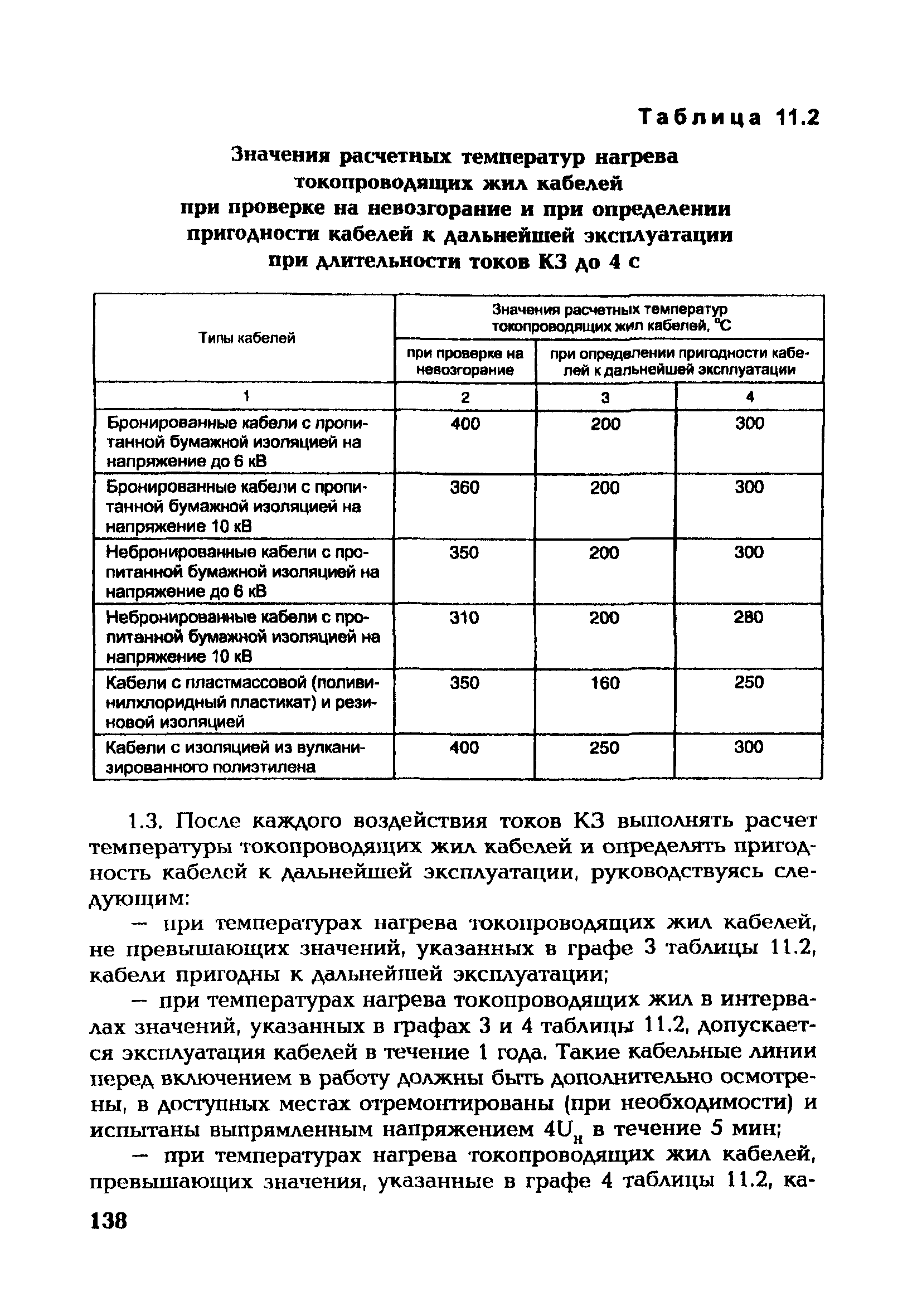 Таблица 11.2

Значения расчетных температур нагрева токопроводящих жил кабелей при проверке на невозгорание и при определении пригодности кабелей к дальнейшей эксплуатации при длительности токов КЗ до 4 с

| Типы кабелей | Значения расчетных температур токопроводящих жил кабелей, °С | | |
|---|---|---|---|
| | при проверке на невозгорание | при определении пригодности кабелей к дальнейшей эксплуатации | |
| 1 | 2 | 3 | 4 |
| Бронированные кабели с пропитанной бумажной изоляцией на напряжение до 6 кВ | 400 | 200 | 300 |
| Бронированные кабели с пропитанной бумажной изоляцией на напряжение 10 кВ | 360 | 200 | 300 |
| Небронированные кабели с пропитанной бумажной изоляцией на напряжение до 6 кВ | 350 | 200 | 300 |
| Небронированные кабели с пропитанной бумажной изоляцией на напряжение 10 кВ | 310 | 200 | 280 |
| Кабели с пластмассовой (поливинилхлоридный пластикат) и резиновой изоляцией | 350 | 160 | 250 |
| Кабели с изоляцией из вулканизированного полиэтилена | 400 | 250 | 300 |

1.3. После каждого воздействия токов КЗ выполнять расчет температуры токопроводящих жил кабелей и определять пригодность кабелей к дальнейшей эксплуатации, руководствуясь следующим:

— при температурах нагрева токопроводящих жил кабелей, не превышающих значений, указанных в графе 3 таблицы 11.2, кабели пригодны к дальнейшей эксплуатации;

— при температурах нагрева токопроводящих жил в интервалах значений, указанных в графах 3 и 4 таблицы 11.2, допускается эксплуатация кабелей в течение 1 года. Такие кабельные линии перед включением в работу должны быть дополнительно осмотрены, в доступных местах отремонтированы (при необходимости) и испытаны выпрямленным напряжением $4U_н$ в течение 5 мин;

— при температурах нагрева токопроводящих жил кабелей, превышающих значения, указанные в графе 4 таблицы 11.2, ка-

138